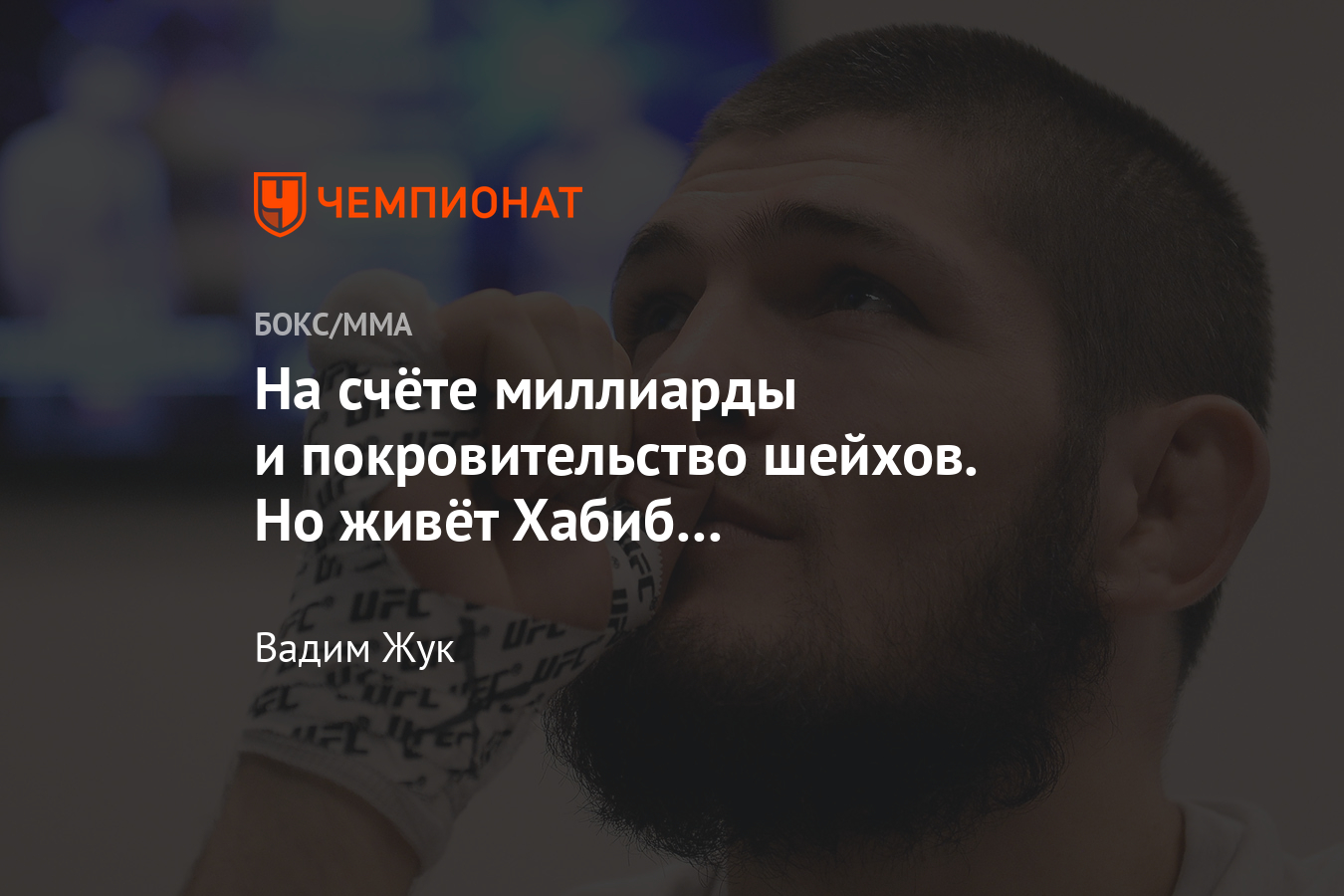 ЧЕМПИОНАТ

БОКС/ММА

На счёте миллиарды и покровительство шейхов. Но живёт Хабиб…

Вадим Жук

UFC UFC UFC UFC